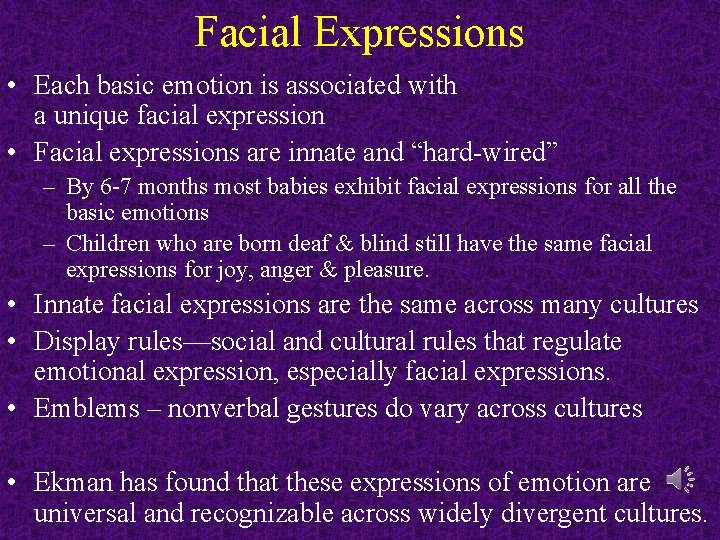 Facial Expressions

• Each basic emotion is associated with a unique facial expression

• Facial expressions are innate and “hard-wired”

– By 6-7 months most babies exhibit facial expressions for all the basic emotions

– Children who are born deaf & blind still have the same facial expressions for joy, anger & pleasure.

• Innate facial expressions are the same across many cultures

• Display rules—social and cultural rules that regulate emotional expression, especially facial expressions.

• Emblems – nonverbal gestures do vary across cultures

• Ekman has found that these expressions of emotion are universal and recognizable across widely divergent cultures.